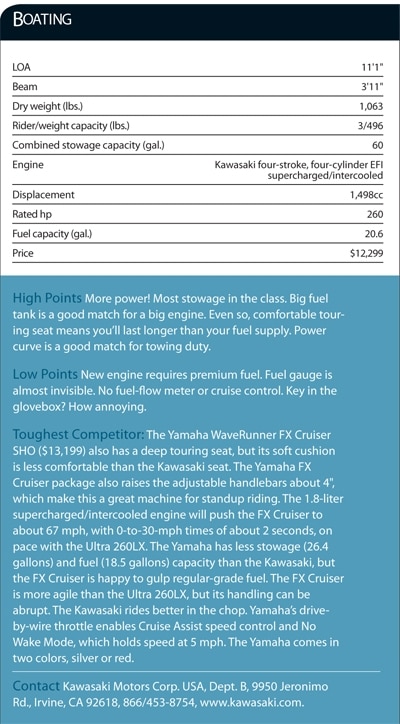 BOATING

| | |
|---|---|
| LOA | 11'1" |
| Beam | 3'11" |
| Dry weight (lbs.) | 1,063 |
| Rider/weight capacity (lbs.) | 3/496 |
| Combined stowage capacity (gal.) | 60 |
| Engine | Kawasaki four-stroke, four-cylinder EFI supercharged/intercooled |
| Displacement | 1,498cc |
| Rated hp | 260 |
| Fuel capacity (gal.) | 20.6 |
| Price | $12,299 |

High Points More power! Most stowage in the class. Big fuel tank is a good match for a big engine. Even so, comfortable touring seat means you'll last longer than your fuel supply. Power curve is a good match for towing duty.

Low Points New engine requires premium fuel. Fuel gauge is almost invisible. No fuel-flow meter or cruise control. Key in the glovebox? How annoying.

Toughest Competitor: The Yamaha WaveRunner FX Cruiser SHO ($13,199) also has a deep touring seat, but its soft cushion is less comfortable than the Kawasaki seat. The Yamaha FX Cruiser package also raises the adjustable handlebars about 4", which make this a great machine for standup riding. The 1.8-liter supercharged/intercooled engine will push the FX Cruiser to about 67 mph, with 0-to-30-mph times of about 2 seconds, on pace with the Ultra 260LX. The Yamaha has less stowage (26.4 gallons) and fuel (18.5 gallons) capacity than the Kawasaki, but the FX Cruiser is happy to gulp regular-grade fuel. The FX Cruiser is more agile than the Ultra 260LX, but its handling can be abrupt. The Kawasaki rides better in the chop. Yamaha's drive-by-wire throttle enables Cruise Assist speed control and No Wake Mode, which holds speed at 5 mph. The Yamaha comes in two colors, silver or red.

Contact Kawasaki Motors Corp. USA, Dept. B, 9950 Jeronimo Rd., Irvine, CA 92618, 866/453-8754, www.kawasaki.com.